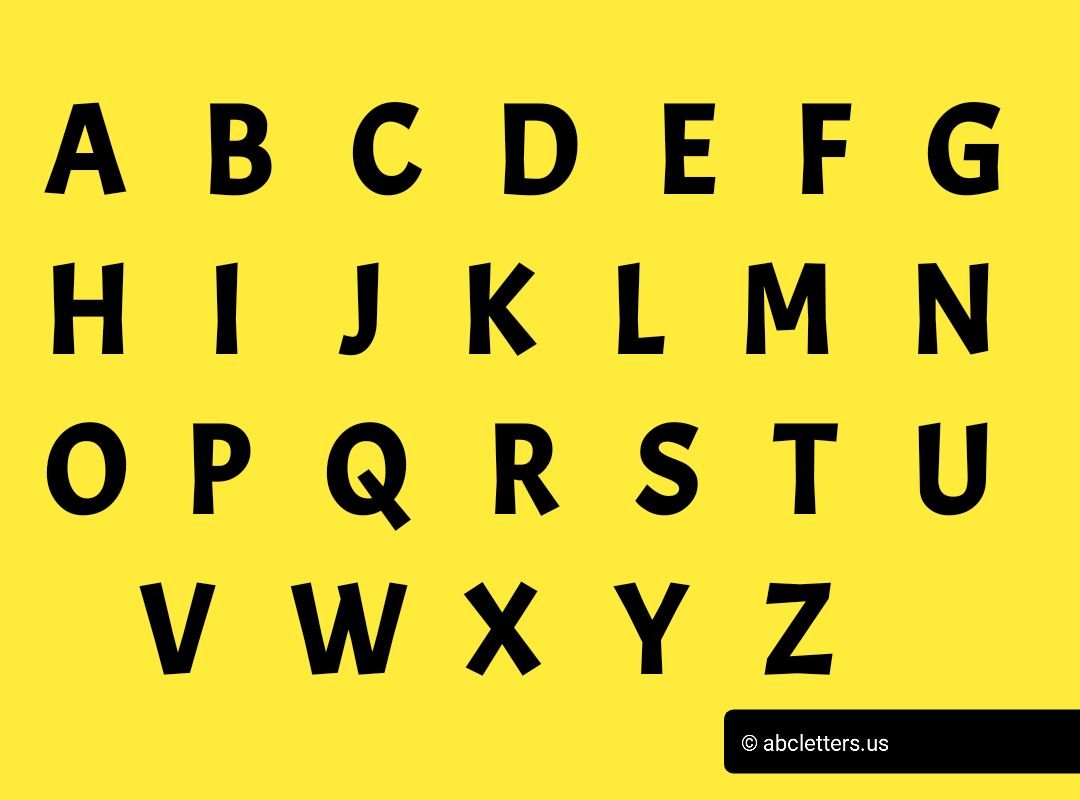 A B C D E F G
H I J K L M N
O P Q R S T U
V W X Y Z

© abcletters.us